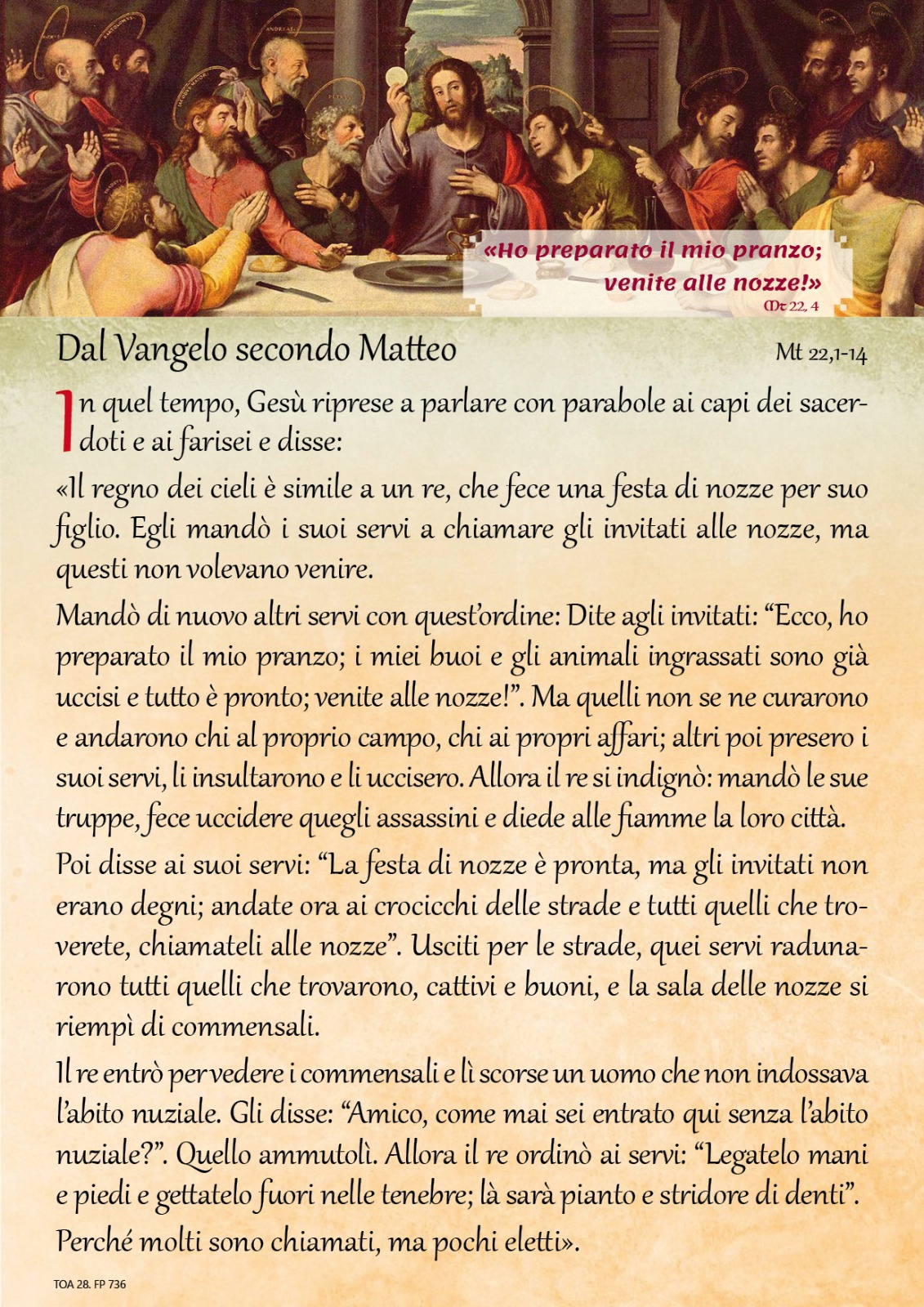 «Ho preparato il mio pranzo; venite alle nozze!»
Mt 22, 4

Dal Vangelo secondo Matteo

Mt 22,1-14

In quel tempo, Gesù riprese a parlare con parabole ai capi dei sacerdoti e ai farisei e disse:

«Il regno dei cieli è simile a un re, che fece una festa di nozze per suo figlio. Egli mandò i suoi servi a chiamare gli invitati alle nozze, ma questi non volevano venire.

Mandò di nuovo altri servi con quest'ordine: Dite agli invitati: "Ecco, ho preparato il mio pranzo; i miei buoi e gli animali ingrassati sono già uccisi e tutto è pronto; venite alle nozze!". Ma quelli non se ne curarono e andarono chi al proprio campo, chi ai propri affari; altri poi presero i suoi servi, li insultarono e li uccisero. Allora il re si indignò: mandò le sue truppe, fece uccidere quegli assassini e diede alle fiamme la loro città.

Poi disse ai suoi servi: "La festa di nozze è pronta, ma gli invitati non erano degni; andate ora ai crocicchi delle strade e tutti quelli che troverete, chiamateli alle nozze". Usciti per le strade, quei servi radunarono tutti quelli che trovarono, cattivi e buoni, e la sala delle nozze si riempì di commensali.

Il re entrò per vedere i commensali e lì scorse un uomo che non indossava l'abito nuziale. Gli disse: "Amico, come mai sei entrato qui senza l'abito nuziale?". Quello ammutolì. Allora il re ordinò ai servi: "Legatelo mani e piedi e gettatelo fuori nelle tenebre; là sarà pianto e stridore di denti".

Perché molti sono chiamati, ma pochi eletti».

TOA 28. FP 736